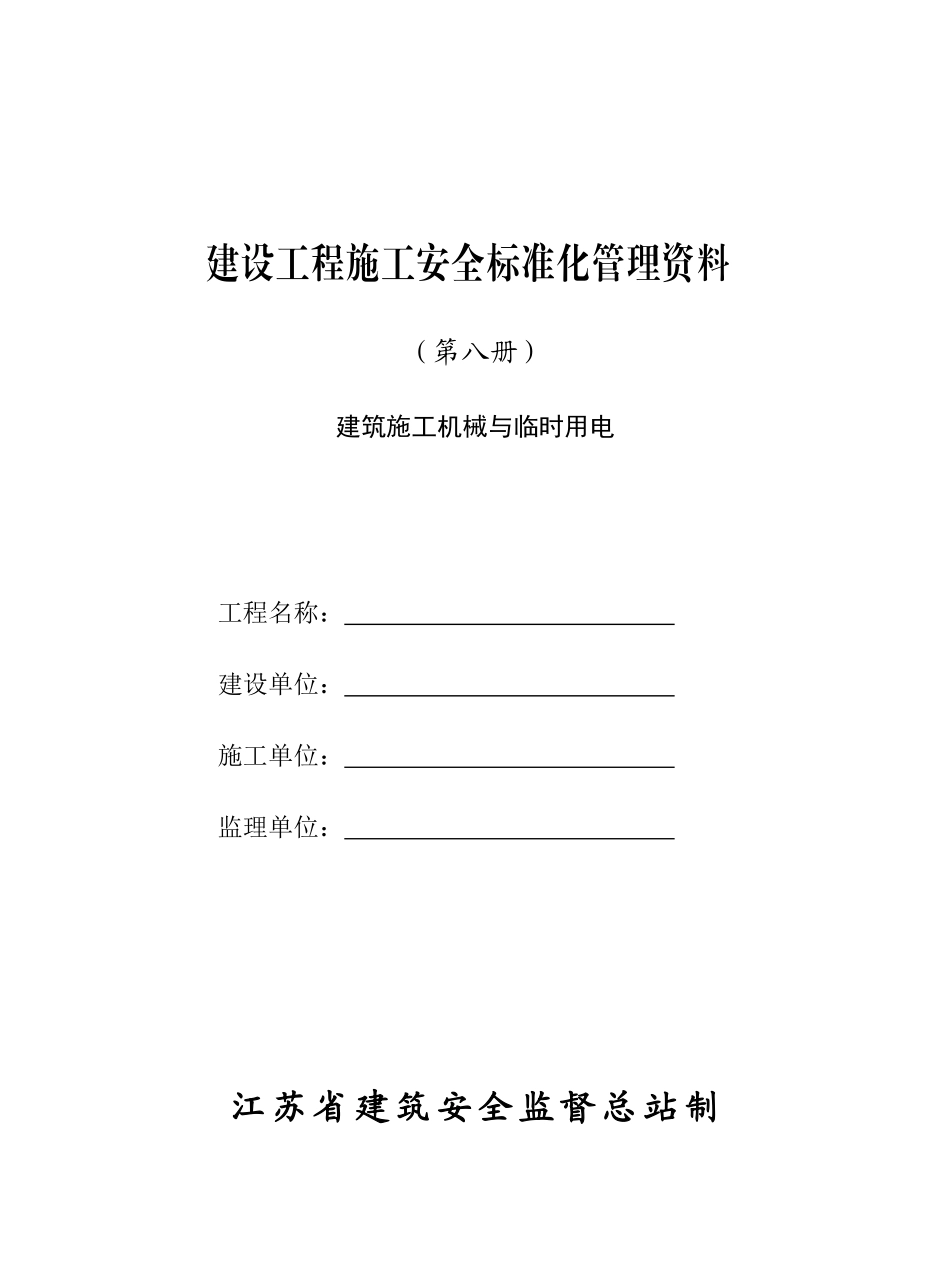 建设工程施工安全标准化管理资料

（第八册）

建筑施工机械与临时用电

工程名称：

建设单位：

施工单位：

监理单位：

江苏省建筑安全监督总站制